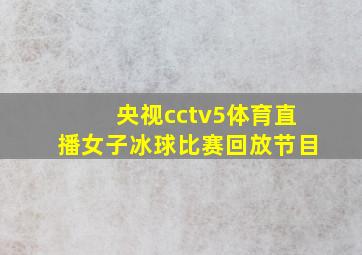 央视cctv5体育直播女子冰球比赛回放节目